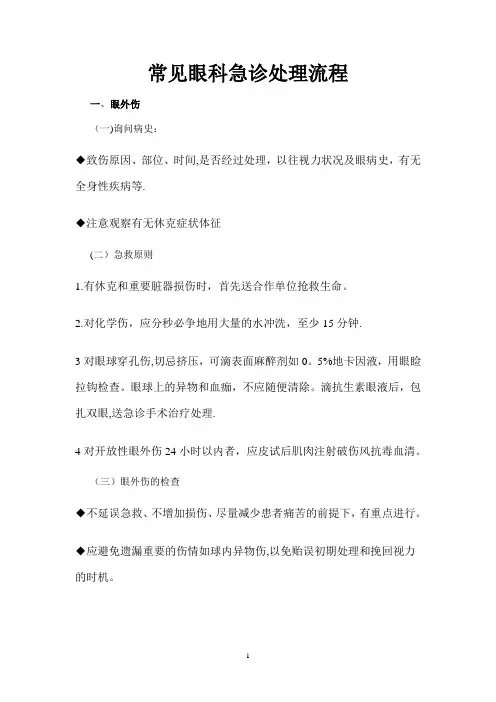 常见眼科急诊处理流程

一、眼外伤

(一)询问病史：

◆致伤原因、部位、时间,是否经过处理，以往视力状况及眼病史，有无全身性疾病等.

◆注意观察有无休克症状体征

(二）急救原则

1.有休克和重要脏器损伤时，首先送合作单位抢救生命。

2.对化学伤，应分秒必争地用大量的水冲洗，至少 15 分钟.

3 对眼球穿孔伤,切忌挤压，可滴表面麻醉剂如 0。5%地卡因液，用眼睑拉钩检查。眼球上的异物和血痂，不应随便清除。滴抗生素眼液后，包扎双眼,送急诊手术治疗处理.

4 对开放性眼外伤 24 小时以内者，应皮试后肌肉注射破伤风抗毒血清。

(三）眼外伤的检查

◆不延误急救、不增加损伤、尽量减少患者痛苦的前提下，有重点进行。

◆应避免遗漏重要的伤情如球内异物伤,以免贻误初期处理和挽回视力的时机。

1